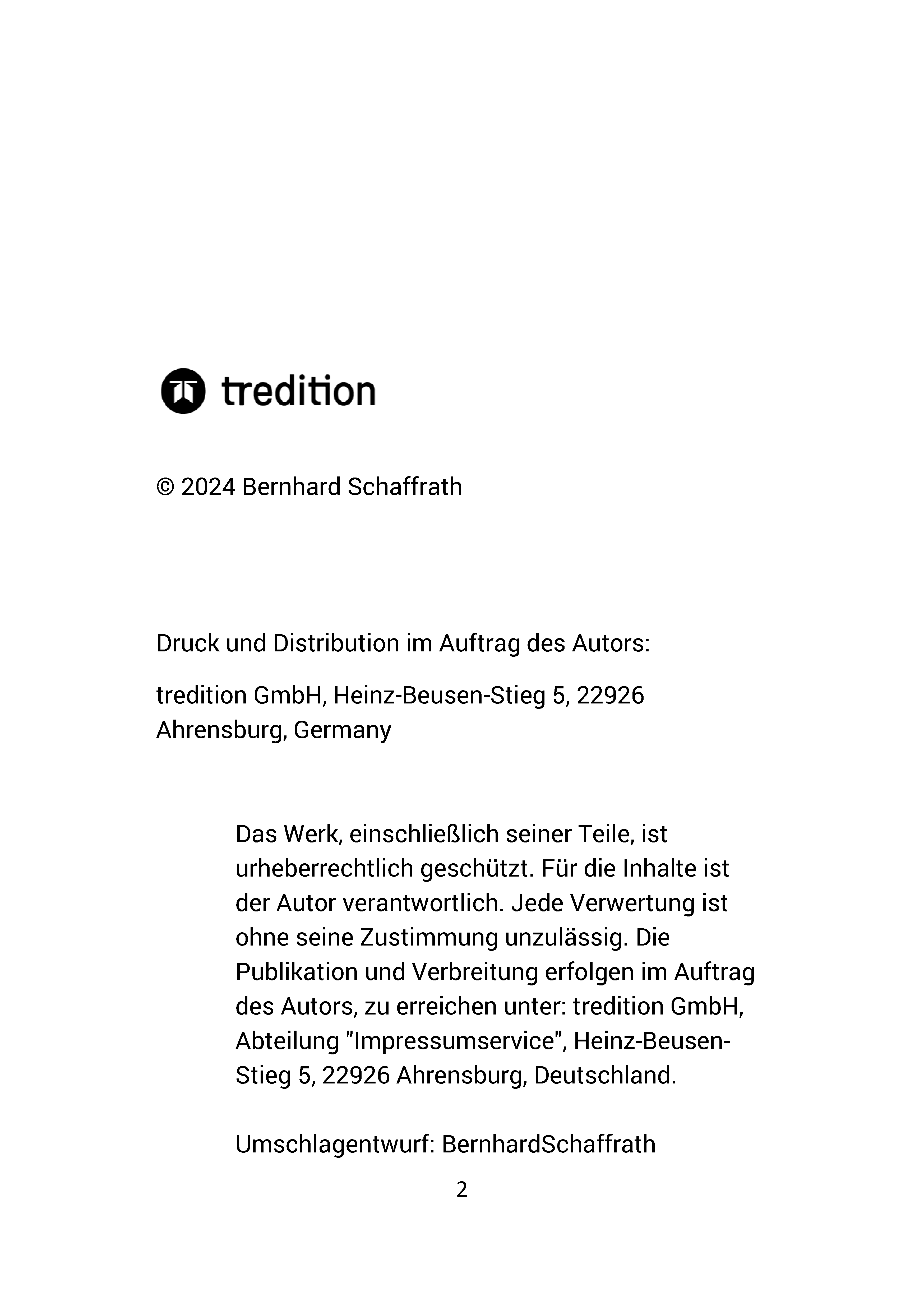 tredition

© 2024 Bernhard Schaffrath

Druck und Distribution im Auftrag des Autors:

tredition GmbH, Heinz-Beusen-Stieg 5, 22926 Ahrensburg, Germany

Das Werk, einschließlich seiner Teile, ist urheberrechtlich geschützt. Für die Inhalte ist der Autor verantwortlich. Jede Verwertung ist ohne seine Zustimmung unzulässig. Die Publikation und Verbreitung erfolgen im Auftrag des Autors, zu erreichen unter: tredition GmbH, Abteilung "Impressumservice", Heinz-Beusen-Stieg 5, 22926 Ahrensburg, Deutschland.

Umschlagentwurf: BernhardSchaffrath

2